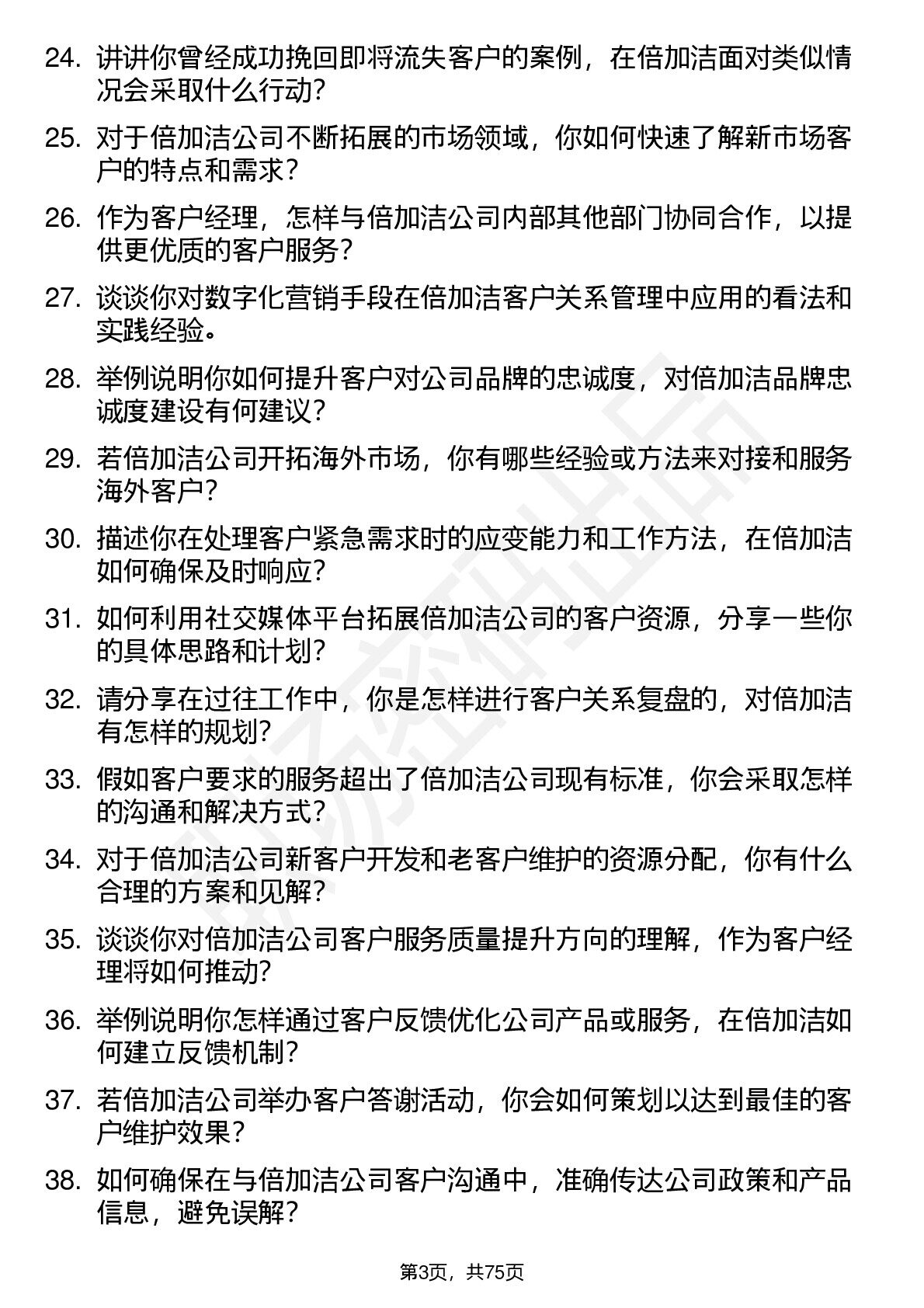 24. 讲讲你曾经成功挽回即将流失客户的案例，在倍加洁面对类似情况会采取什么行动？

25. 对于倍加洁公司不断拓展的市场领域，你如何快速了解新市场客户的特点和需求？

26. 作为客户经理，怎样与倍加洁公司内部其他部门协同合作，以提供更优质的客户服务？

27. 谈谈你对数字化营销手段在倍加洁客户关系管理中应用的看法和实践经验。

28. 举例说明你如何提升客户对公司品牌的忠诚度，对倍加洁品牌忠诚度建设有何建议？

29. 若倍加洁公司开拓海外市场，你有哪些经验或方法来对接和服务海外客户？

30. 描述你在处理客户紧急需求时的应变能力和工作方法，在倍加洁如何确保及时响应？

31. 如何利用社交媒体平台拓展倍加洁公司的客户资源，分享一些你的具体思路和计划？

32. 请分享在过往工作中，你是怎样进行客户关系复盘的，对倍加洁有怎样的规划？

33. 假如客户要求的服务超出了倍加洁公司现有标准，你会采取怎样的沟通和解决方式？

34. 对于倍加洁公司新客户开发和老客户维护的资源分配，你有什么合理的方案和见解？

35. 谈谈你对倍加洁公司客户服务质量提升方向的理解，作为客户经理将如何推动？

36. 举例说明你怎样通过客户反馈优化公司产品或服务，在倍加洁如何建立反馈机制？

37. 若倍加洁公司举办客户答谢活动，你会如何策划以达到最佳的客户维护效果？

38. 如何确保在与倍加洁公司客户沟通中，准确传达公司政策和产品信息，避免误解？

第3页，共75页